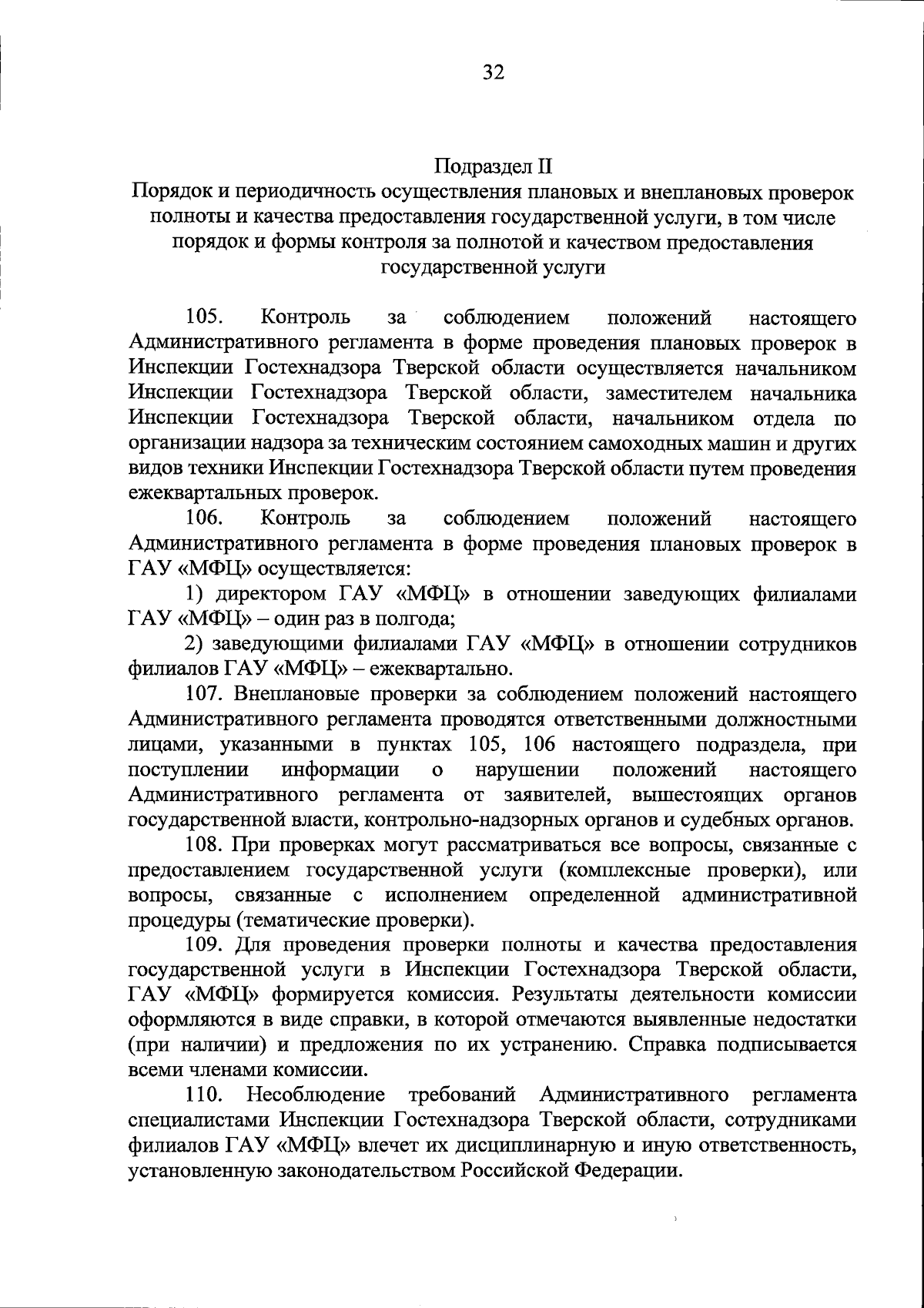 32

Подраздел II
Порядок и периодичность осуществления плановых и внеплановых проверок полноты и качества предоставления государственной услуги, в том числе порядок и формы контроля за полнотой и качеством предоставления государственной услуги

105. Контроль за соблюдением положений настоящего Административного регламента в форме проведения плановых проверок в Инспекции Гостехнадзора Тверской области осуществляется начальником Инспекции Гостехнадзора Тверской области, заместителем начальника Инспекции Гостехнадзора Тверской области, начальником отдела по организации надзора за техническим состоянием самоходных машин и других видов техники Инспекции Гостехнадзора Тверской области путем проведения ежеквартальных проверок.

106. Контроль за соблюдением положений настоящего Административного регламента в форме проведения плановых проверок в ГАУ «МФЦ» осуществляется:

1) директором ГАУ «МФЦ» в отношении заведующих филиалами ГАУ «МФЦ» – один раз в полгода;

2) заведующими филиалами ГАУ «МФЦ» в отношении сотрудников филиалов ГАУ «МФЦ» – ежеквартально.

107. Внеплановые проверки за соблюдением положений настоящего Административного регламента проводятся ответственными должностными лицами, указанными в пунктах 105, 106 настоящего подраздела, при поступлении информации о нарушении положений настоящего Административного регламента от заявителей, вышестоящих органов государственной власти, контрольно-надзорных органов и судебных органов.

108. При проверках могут рассматриваться все вопросы, связанные с предоставлением государственной услуги (комплексные проверки), или вопросы, связанные с исполнением определенной административной процедуры (тематические проверки).

109. Для проведения проверки полноты и качества предоставления государственной услуги в Инспекции Гостехнадзора Тверской области, ГАУ «МФЦ» формируется комиссия. Результаты деятельности комиссии оформляются в виде справки, в которой отмечаются выявленные недостатки (при наличии) и предложения по их устранению. Справка подписывается всеми членами комиссии.

110. Несоблюдение требований Административного регламента специалистами Инспекции Гостехнадзора Тверской области, сотрудниками филиалов ГАУ «МФЦ» влечет их дисциплинарную и иную ответственность, установленную законодательством Российской Федерации.